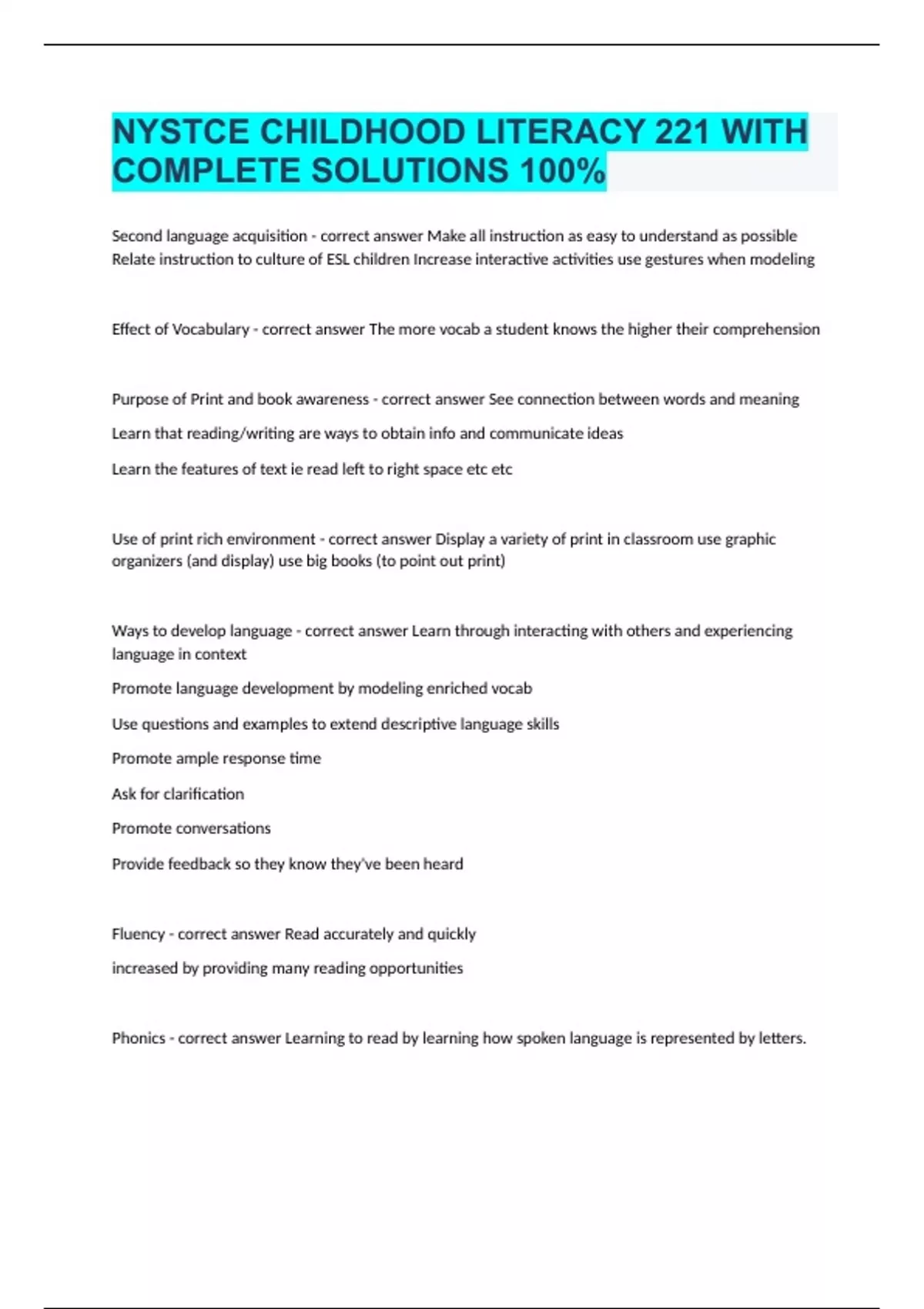 NYSTCE CHILDHOOD LITERACY 221 WITH COMPLETE SOLUTIONS 100%

Second language acquisition - correct answer Make all instruction as easy to understand as possible Relate instruction to culture of ESL children Increase interactive activities use gestures when modeling

Effect of Vocabulary - correct answer The more vocab a student knows the higher their comprehension

Purpose of Print and book awareness - correct answer See connection between words and meaning

Learn that reading/writing are ways to obtain info and communicate ideas

Learn the features of text ie read left to right space etc etc

Use of print rich environment - correct answer Display a variety of print in classroom use graphic organizers (and display) use big books (to point out print)

Ways to develop language - correct answer Learn through interacting with others and experiencing language in context

Promote language development by modeling enriched vocab

Use questions and examples to extend descriptive language skills

Promote ample response time

Ask for clarification

Promote conversations

Provide feedback so they know they've been heard

Fluency - correct answer Read accurately and quickly

increased by providing many reading opportunities

Phonics - correct answer Learning to read by learning how spoken language is represented by letters.